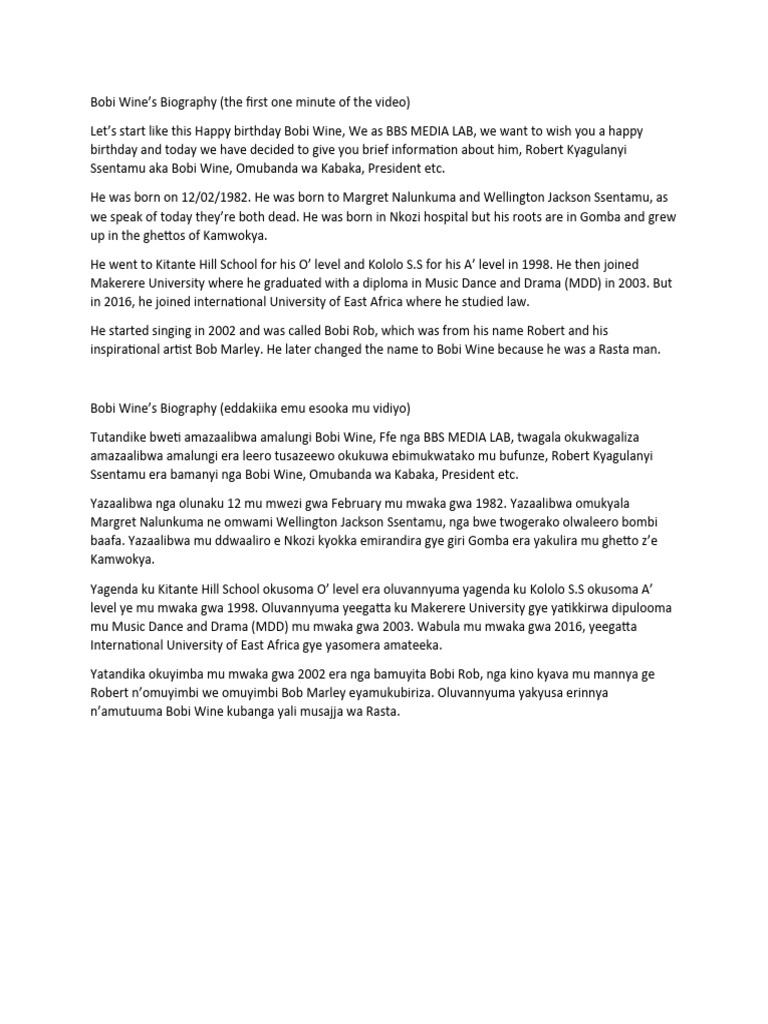 Bobi Wine's Biography (the first one minute of the video)

Let's start like this Happy birthday Bobi Wine, We as BBS MEDIA LAB, we want to wish you a happy birthday and today we have decided to give you brief information about him, Robert Kyagulanyi Ssentamu aka Bobi Wine, Omubanda wa Kabaka, President etc.

He was born on 12/02/1982. He was born to Margret Nalunkuma and Wellington Jackson Ssentamu, as we speak of today they're both dead. He was born in Nkozi hospital but his roots are in Gomba and grew up in the ghettos of Kamwokya.

He went to Kitante Hill School for his O' level and Kololo S.S for his A' level in 1998. He then joined Makerere University where he graduated with a diploma in Music Dance and Drama (MDD) in 2003. But in 2016, he joined international University of East Africa where he studied law.

He started singing in 2002 and was called Bobi Rob, which was from his name Robert and his inspirational artist Bob Marley. He later changed the name to Bobi Wine because he was a Rasta man.

Bobi Wine's Biography (eddakiika emu esooka mu vidiyo)

Tutandike bweti amazaalibwa amalungi Bobi Wine, Ffe nga BBS MEDIA LAB, twagala okukwagaliza amazaalibwa amalungi era leero tusazeewo okukuwa ebimukwatako mu bufunze, Robert Kyagulanyi Ssentamu era bamanyi nga Bobi Wine, Omubanda wa Kabaka, President etc.

Yazaalibwa nga olunaku 12 mu mwezi gwa February mu mwaka gwa 1982. Yazaalibwa omukyala Margret Nalunkuma ne omwami Wellington Jackson Ssentamu, nga bwe twogerako olwaleero bombi baafa. Yazaalibwa mu ddwaaliro e Nkozi kyokka emirandira gye giri Gomba era yakulira mu ghetto z'e Kamwokya.

Yagenda ku Kitante Hill School okusoma O' level era oluvannyuma yagenda ku Kololo S.S okusoma A' level ye mu mwaka gwa 1998. Oluvannyuma yeegatta ku Makerere University gye yatikkirwa dipulooma mu Music Dance and Drama (MDD) mu mwaka gwa 2003. Wabula mu mwaka gwa 2016, yeegatta International University of East Africa gye yasomera amateeka.

Yatandika okuyimba mu mwaka gwa 2002 era nga bamuyita Bobi Rob, nga kino kyava mu mannya ge Robert n'omuyimbi we omuyimbi Bob Marley eyamukubiriza. Oluvannyuma yakyusa erinnya n'amutuuma Bobi Wine kubanga yali musajja wa Rasta.